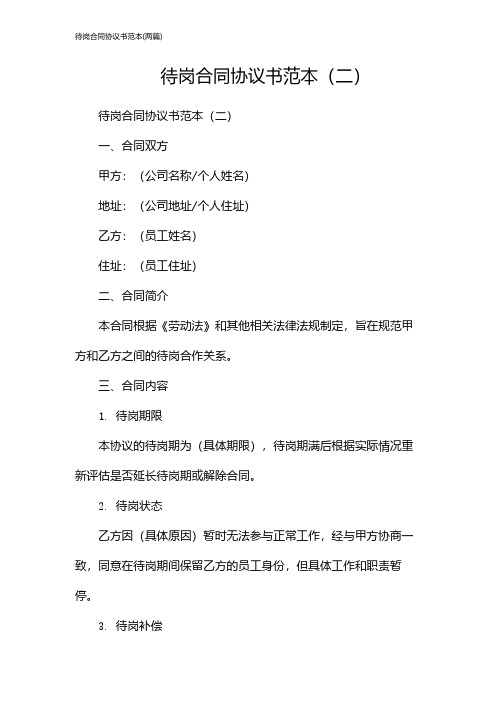 待岗合同协议书范本(两篇)

待岗合同协议书范本（二）

待岗合同协议书范本（二）

一、合同双方

甲方：（公司名称/个人姓名）

地址：（公司地址/个人住址）

乙方：（员工姓名）

住址：（员工住址）

二、合同简介

本合同根据《劳动法》和其他相关法律法规制定，旨在规范甲方和乙方之间的待岗合作关系。

三、合同内容

1. 待岗期限

本协议的待岗期为（具体期限），待岗期满后根据实际情况重新评估是否延长待岗期或解除合同。

2. 待岗状态

乙方因（具体原因）暂时无法参与正常工作，经与甲方协商一致，同意在待岗期间保留乙方的员工身份，但具体工作和职责暂停。

3. 待岗补偿